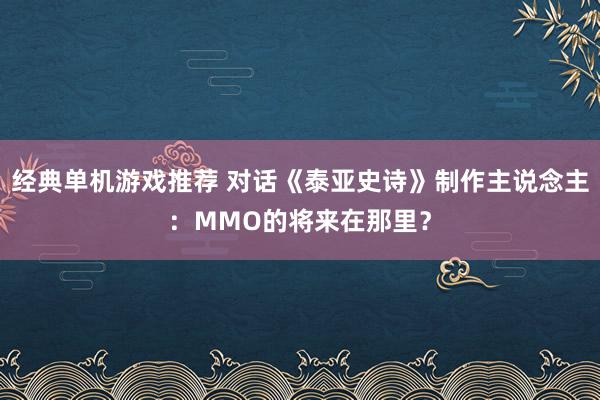 经典单机游戏推荐 对话《泰亚史诗》制作主说念主：MMO的将来在那里？